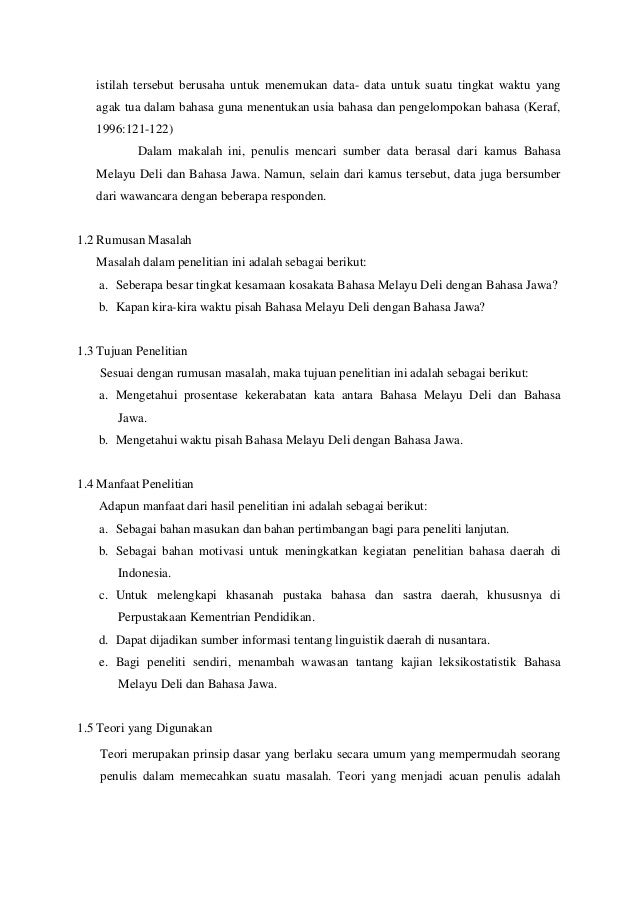 istilah tersebut berusaha untuk menemukan data- data untuk suatu tingkat waktu yang agak tua dalam bahasa guna menentukan usia bahasa dan pengelompokan bahasa (Keraf, 1996:121-122)

Dalam makalah ini, penulis mencari sumber data berasal dari kamus Bahasa Melayu Deli dan Bahasa Jawa. Namun, selain dari kamus tersebut, data juga bersumber dari wawancara dengan beberapa responden.

1.2 Rumusan Masalah

Masalah dalam penelitian ini adalah sebagai berikut:

a. Seberapa besar tingkat kesamaan kosakata Bahasa Melayu Deli dengan Bahasa Jawa?

b. Kapan kira-kira waktu pisah Bahasa Melayu Deli dengan Bahasa Jawa?

1.3 Tujuan Penelitian

Sesuai dengan rumusan masalah, maka tujuan penelitian ini adalah sebagai berikut:

a. Mengetahui prosentase kekerabatan kata antara Bahasa Melayu Deli dan Bahasa Jawa.

b. Mengetahui waktu pisah Bahasa Melayu Deli dengan Bahasa Jawa.

1.4 Manfaat Penelitian

Adapun manfaat dari hasil penelitian ini adalah sebagai berikut:

a. Sebagai bahan masukan dan bahan pertimbangan bagi para peneliti lanjutan.

b. Sebagai bahan motivasi untuk meningkatkan kegiatan penelitian bahasa daerah di Indonesia.

c. Untuk melengkapi khasanah pustaka bahasa dan sastra daerah, khususnya di Perpustakaan Kementrian Pendidikan.

d. Dapat dijadikan sumber informasi tentang linguistik daerah di nusantara.

e. Bagi peneliti sendiri, menambah wawasan tantang kajian leksikostatistik Bahasa Melayu Deli dan Bahasa Jawa.

1.5 Teori yang Digunakan

Teori merupakan prinsip dasar yang berlaku secara umum yang mempermudah seorang penulis dalam memecahkan suatu masalah. Teori yang menjadi acuan penulis adalah